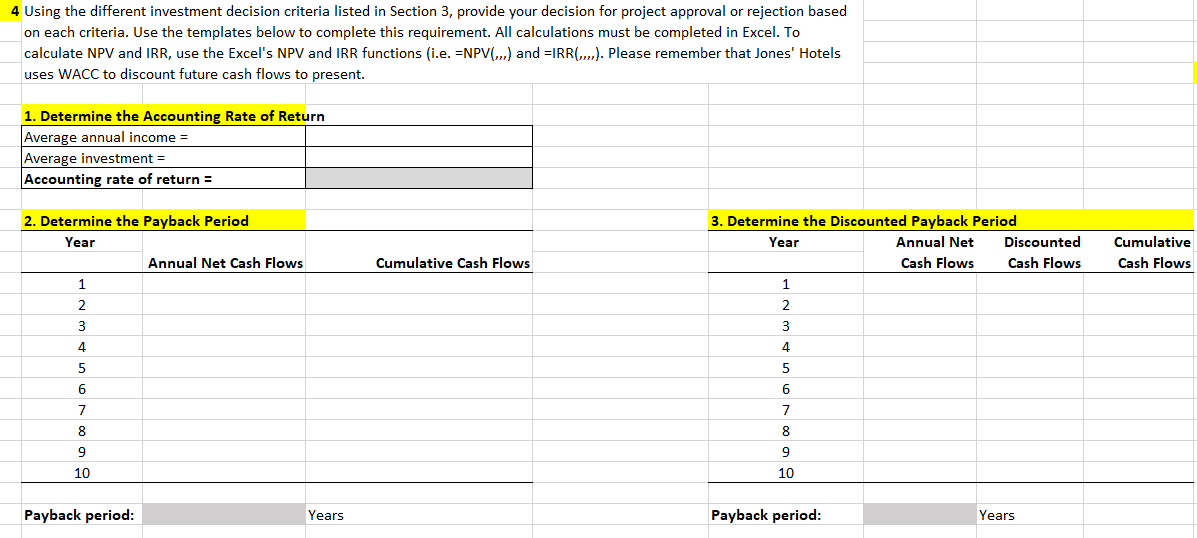 4 Using the different investment decision criteria listed in Section 3, provide your decision for project approval or rejection based on each criteria. Use the templates below to complete this requirement. All calculations must be completed in Excel. To calculate NPV and IRR, use the Excel's NPV and IRR functions (i.e. =NPV(,,,) and =IRR(,,,,). Please remember that Jones' Hotels uses WACC to discount future cash flows to present.

1. Determine the Accounting Rate of Return

| Average annual income = | |
|---|---|
| Average investment = | |
| Accounting rate of return = | |

2. Determine the Payback Period

| Year | Annual Net Cash Flows | Cumulative Cash Flows |
|---|---|---|
| 1 | | |
| 2 | | |
| 3 | | |
| 4 | | |
| 5 | | |
| 6 | | |
| 7 | | |
| 8 | | |
| 9 | | |
| 10 | | |

Payback period: Years

3. Determine the Discounted Payback Period

| Year | Annual Net Cash Flows | Discounted Cash Flows | Cumulative Cash Flows |
|---|---|---|---|
| 1 | | | |
| 2 | | | |
| 3 | | | |
| 4 | | | |
| 5 | | | |
| 6 | | | |
| 7 | | | |
| 8 | | | |
| 9 | | | |
| 10 | | | |

Payback period: Years